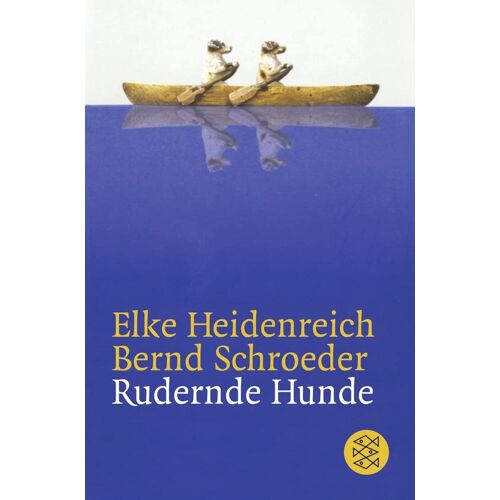 Elke Heidenreich
Bernd Schroeder
Rudernde Hunde